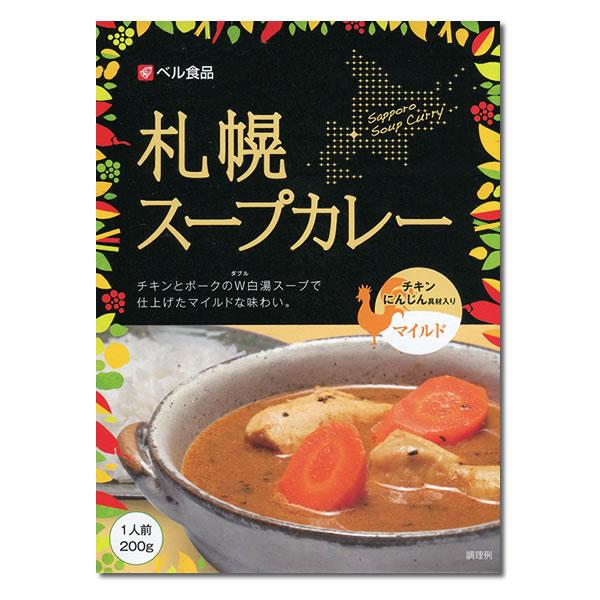 ベル食品

Sapporo Soup Curry

札幌
スープカレー

チキンとポークのW白湯スープで仕上げたマイルドな味わい。

ダブル

チキン
にんじん具材入り
マイルド

1人前
200g

調理例